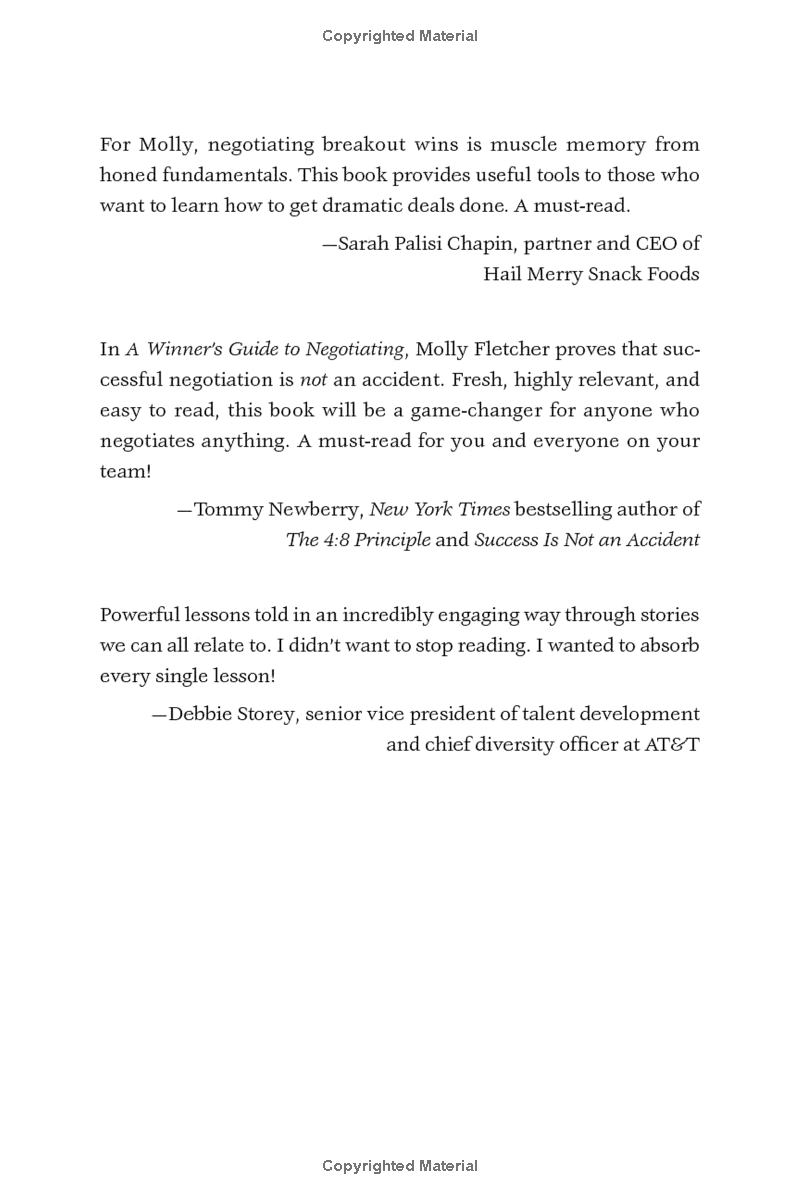 Copyrighted Material

For Molly, negotiating breakout wins is muscle memory from honed fundamentals. This book provides useful tools to those who want to learn how to get dramatic deals done. A must-read.

—Sarah Palisi Chapin, partner and CEO of Hail Merry Snack Foods

In A Winner's Guide to Negotiating, Molly Fletcher proves that successful negotiation is not an accident. Fresh, highly relevant, and easy to read, this book will be a game-changer for anyone who negotiates anything. A must-read for you and everyone on your team!

—Tommy Newberry, New York Times bestselling author of The 4:8 Principle and Success Is Not an Accident

Powerful lessons told in an incredibly engaging way through stories we can all relate to. I didn't want to stop reading. I wanted to absorb every single lesson!

—Debbie Storey, senior vice president of talent development and chief diversity officer at AT&T

Copyrighted Material